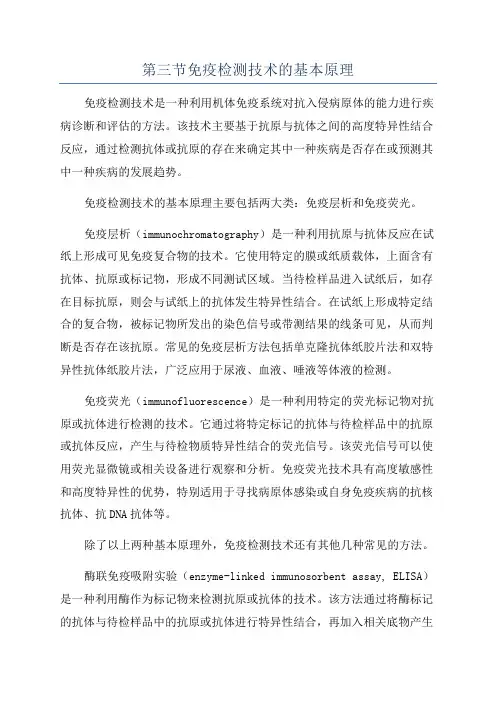 第三节免疫检测技术的基本原理

免疫检测技术是一种利用机体免疫系统对抗入侵病原体的能力进行疾病诊断和评估的方法。该技术主要基于抗原与抗体之间的高度特异性结合反应，通过检测抗体或抗原的存在来确定其中一种疾病是否存在或预测其中一种疾病的发展趋势。

免疫检测技术的基本原理主要包括两大类：免疫层析和免疫荧光。

免疫层析（immunochromatography）是一种利用抗原与抗体反应在试纸上形成可见免疫复合物的技术。它使用特定的膜或纸质载体，上面含有抗体、抗原或标记物，形成不同测试区域。当待检样品进入试纸后，如存在目标抗原，则会与试纸上的抗体发生特异性结合。在试纸上形成特定结合的复合物，被标记物所发出的染色信号或带测结果的线条可见，从而判断是否存在该抗原。常见的免疫层析方法包括单克隆抗体纸胶片法和双特异性抗体纸胶片法，广泛应用于尿液、血液、唾液等体液的检测。

免疫荧光（immunofluorescence）是一种利用特定的荧光标记物对抗原或抗体进行检测的技术。它通过将特定标记的抗体与待检样品中的抗原或抗体反应，产生与待检物质特异性结合的荧光信号。该荧光信号可以使用荧光显微镜或相关设备进行观察和分析。免疫荧光技术具有高度敏感性和高度特异性的优势，特别适用于寻找病原体感染或自身免疫疾病的抗核抗体、抗DNA抗体等。

除了以上两种基本原理外，免疫检测技术还有其他几种常见的方法。

酶联免疫吸附实验（enzyme-linked immunosorbent assay, ELISA）是一种利用酶作为标记物来检测抗原或抗体的技术。该方法通过将酶标记的抗体与待检样品中的抗原或抗体进行特异性结合，再加入相关底物产生